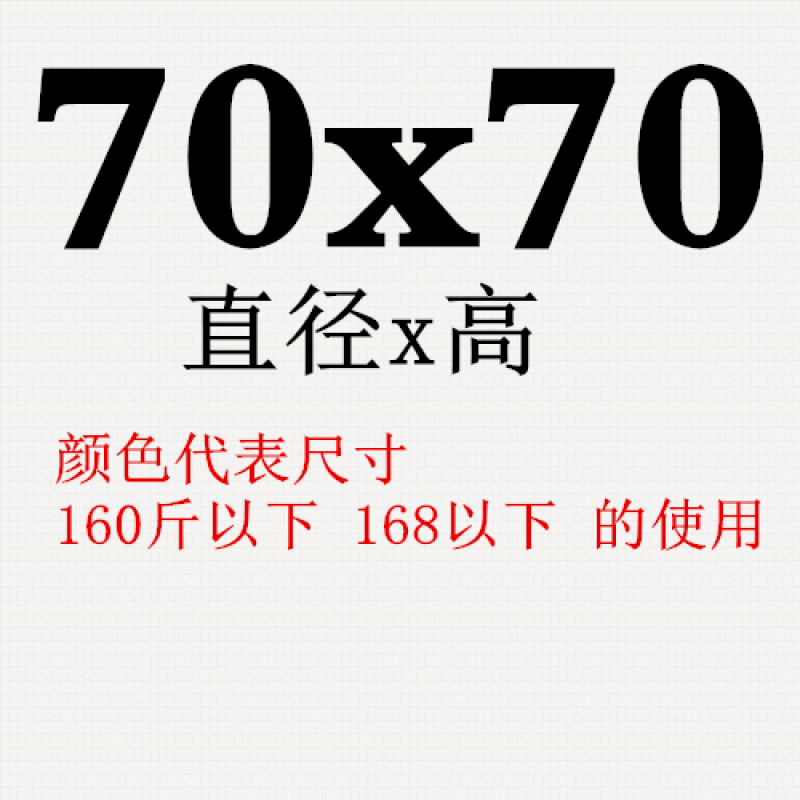 70x70

直径x高

颜色代表尺寸
160斤以下 168以下 的使用